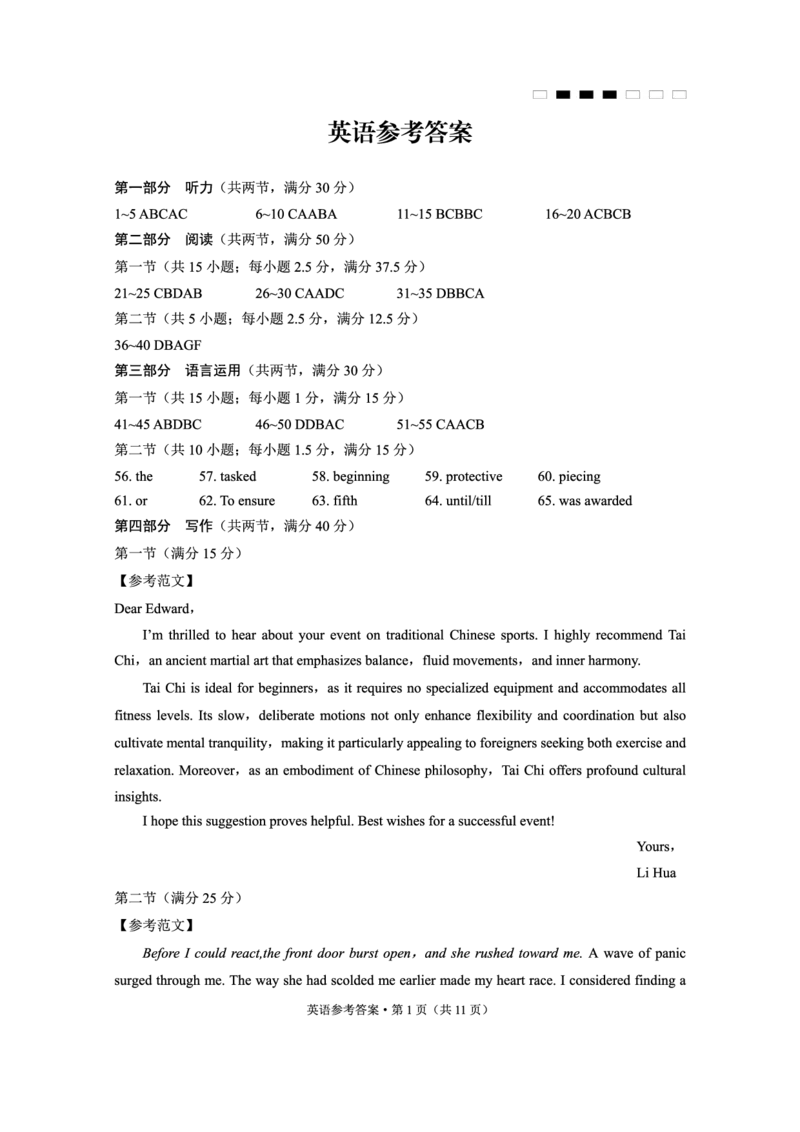 英语参考答案

第一部分 听力（共两节，满分 30 分）

1~5 ABCAC 6~10 CAABA 11~15 BCBBC 16~20 ACBCB

第二部分 阅读（共两节，满分 50 分）

第一节（共 15 小题；每小题 2.5 分，满分 37.5 分）

21~25 CBDAB 26~30 CAADC 31~35 DBBCA

第二节（共 5 小题；每小题 2.5 分，满分 12.5 分）

36~40 DBAGF

第三部分 语言运用（共两节，满分 30 分）

第一节（共 15 小题；每小题 1 分，满分 15 分）

41~45 ABDBC 46~50 DDBAC 51~55 CAACB

第二节（共 10 小题；每小题 1.5 分，满分 15 分）

56. the 57. tasked 58. beginning 59. protective 60. piecing
61. or 62. To ensure 63. fifth 64. until/till 65. was awarded

第四部分 写作（共两节，满分 40 分）

第一节（满分 15 分）

【参考范文】

Dear Edward，

I'm thrilled to hear about your event on traditional Chinese sports. I highly recommend Tai Chi，an ancient martial art that emphasizes balance，fluid movements，and inner harmony.

Tai Chi is ideal for beginners，as it requires no specialized equipment and accommodates all fitness levels. Its slow，deliberate motions not only enhance flexibility and coordination but also cultivate mental tranquility，making it particularly appealing to foreigners seeking both exercise and relaxation. Moreover，as an embodiment of Chinese philosophy，Tai Chi offers profound cultural insights.

I hope this suggestion proves helpful. Best wishes for a successful event!

Yours，
Li Hua

第二节（满分 25 分）

【参考范文】

Before I could react,the front door burst open，and she rushed toward me. A wave of panic surged through me. The way she had scolded me earlier made my heart race. I considered finding a

英语参考答案 • 第 1 页（共 11 页）